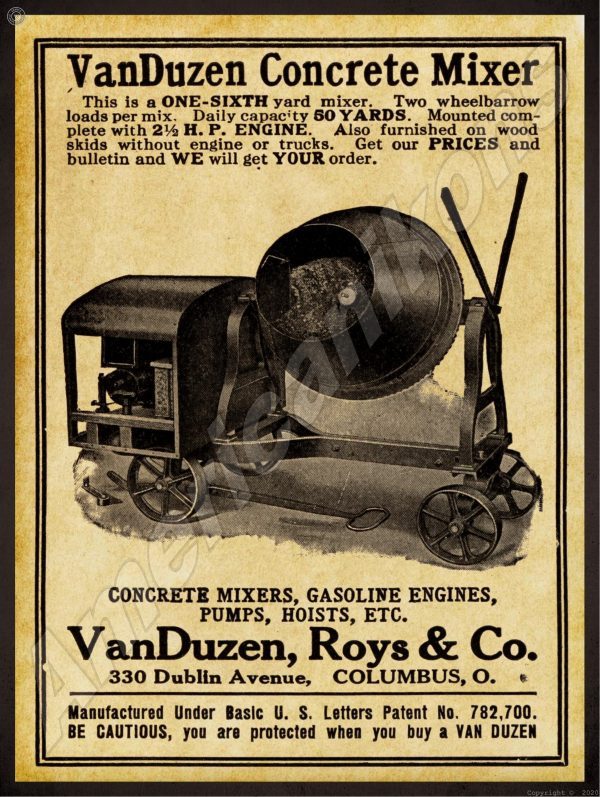 VanDuzen Concrete Mixer

This is a ONE-SIXTH yard mixer. Two wheelbarrow loads per mix. Daily capacity 50 YARDS. Mounted complete with 2½ H. P. ENGINE. Also furnished on wood skids without engine or trucks. Get our PRICES and bulletin and WE will get YOUR order.

CONCRETE MIXERS, GASOLINE ENGINES, PUMPS, HOISTS, ETC.

VanDuzen, Roys & Co.

330 Dublin Avenue, COLUMBUS, O.

Manufactured Under Basic U. S. Letters Patent No. 782,700. BE CAUTIOUS, you are protected when you buy a VAN DUZEN

Copyright © 2020